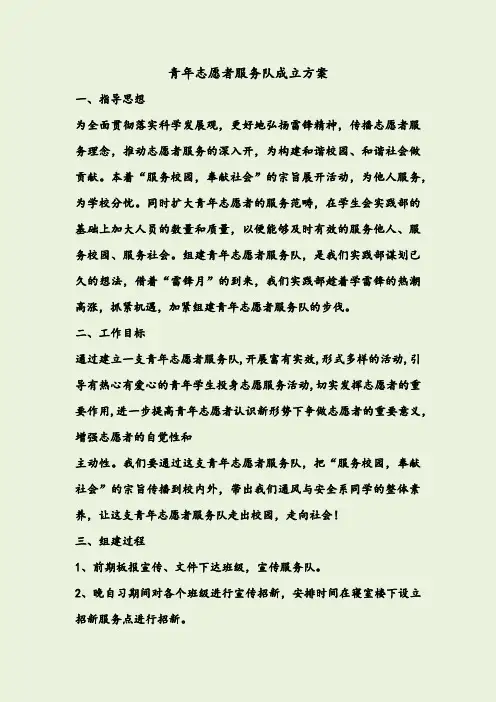 青年志愿者服务队成立方案

一、指导思想

为全面贯彻落实科学发展观，更好地弘扬雷锋精神，传播志愿者服务理念，推动志愿者服务的深入开，为构建和谐校园、和谐社会做贡献。本着“服务校园，奉献社会”的宗旨展开活动，为他人服务，为学校分忧。同时扩大青年志愿者的服务范畴，在学生会实践部的基础上加大人员的数量和质量，以便能够及时有效的服务他人、服务校园、服务社会。组建青年志愿者服务队，是我们实践部谋划已久的想法，借着“雷锋月”的到来，我们实践部趁着学雷锋的热潮高涨，抓紧机遇，加紧组建青年志愿者服务队的步伐。

二、工作目标

通过建立一支青年志愿者服务队，开展富有实效，形式多样的活动，引导有热心有爱心的青年学生投身志愿服务活动，切实发挥志愿者的重要作用，进一步提高青年志愿者认识新形势下争做志愿者的重要意义，增强志愿者的自觉性和

主动性。我们要通过这支青年志愿者服务队，把“服务校园，奉献社会”的宗旨传播到校内外，带出我们通风与安全系同学的整体素养，让这支青年志愿者服务队走出校园，走向社会！

三、组建过程

1、前期板报宣传、文件下达班级，宣传服务队。

2、晚自习期间对各个班级进行宣传招新，安排时间在寝室楼下设立招新服务点进行招新。